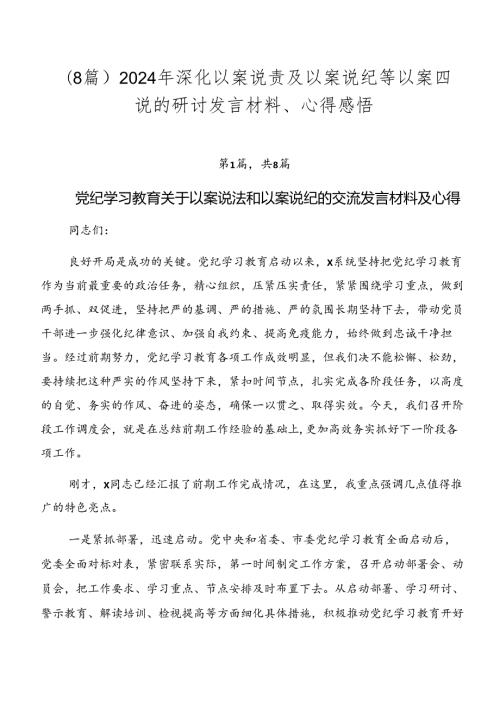 （8篇）2024年深化以案说责及以案说纪等以案四说的研讨发言材料、心得感悟

第1篇，共8篇

党纪学习教育关于以案说法和以案说纪的交流发言材料及心得

同志们：

良好开局是成功的关键。党纪学习教育启动以来，X系统坚持把党纪学习教育作为当前最重要的政治任务，精心组织，压紧压实责任，紧紧围绕学习重点，做到两手抓、双促进，坚持把严的基调、严的措施、严的氛围长期坚持下去，带动党员干部进一步强化纪律意识、加强自我约束、提高免疫能力，始终做到忠诚干净担当。经过前期努力，党纪学习教育各项工作成效明显，但我们决不能松懈、松劲，要持续把这种严实的作风坚持下来，紧扣时间节点，扎实完成各阶段任务，以高度的自觉、务实的作风、奋进的姿态，确保一以贯之、取得实效。今天，我们召开阶段工作调度会，就是在总结前期工作经验的基础上，更加高效务实抓好下一阶段各项工作。

刚才，X同志已经汇报了前期工作完成情况，在这里，我重点强调几点值得推广的特色亮点。

一是紧抓部署，迅速启动。党中央和省委、市委党纪学习教育全面启动后，党委全面对标对表，紧密联系实际，第一时间制定工作方案，召开启动部署会、动员会，把工作要求、学习重点、节点安排及时布置下去。从启动部署、学习研讨、警示教育、解读培训、检视提高等方面细化具体措施，积极推动党纪学习教育开好